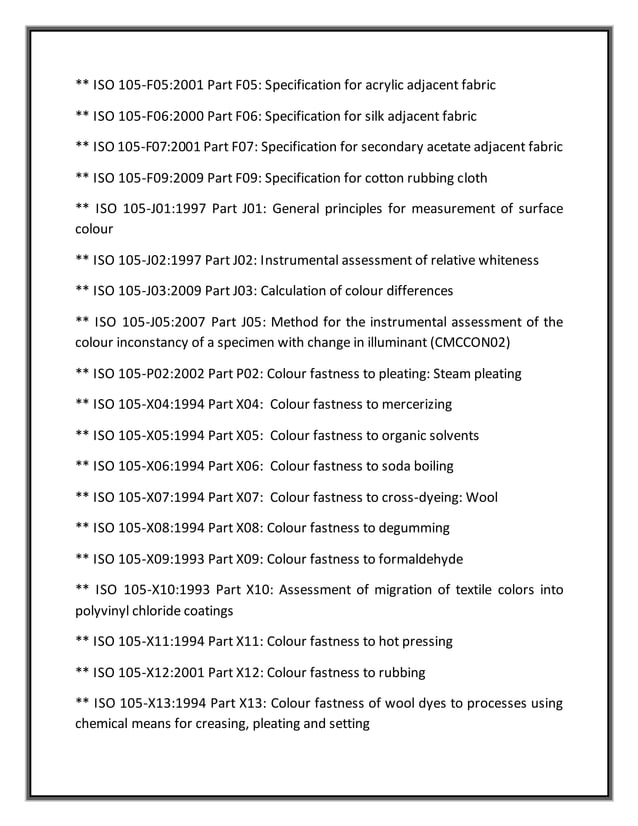 ** ISO 105-F05:2001 Part F05: Specification for acrylic adjacent fabric

** ISO 105-F06:2000 Part F06: Specification for silk adjacent fabric

** ISO 105-F07:2001 Part F07: Specification for secondary acetate adjacent fabric

** ISO 105-F09:2009 Part F09: Specification for cotton rubbing cloth

** ISO 105-J01:1997 Part J01: General principles for measurement of surface colour

** ISO 105-J02:1997 Part J02: Instrumental assessment of relative whiteness

** ISO 105-J03:2009 Part J03: Calculation of colour differences

** ISO 105-J05:2007 Part J05: Method for the instrumental assessment of the colour inconstancy of a specimen with change in illuminant (CMCCON02)

** ISO 105-P02:2002 Part P02: Colour fastness to pleating: Steam pleating

** ISO 105-X04:1994 Part X04: Colour fastness to mercerizing

** ISO 105-X05:1994 Part X05: Colour fastness to organic solvents

** ISO 105-X06:1994 Part X06: Colour fastness to soda boiling

** ISO 105-X07:1994 Part X07: Colour fastness to cross-dyeing: Wool

** ISO 105-X08:1994 Part X08: Colour fastness to degumming

** ISO 105-X09:1993 Part X09: Colour fastness to formaldehyde

** ISO 105-X10:1993 Part X10: Assessment of migration of textile colors into polyvinyl chloride coatings

** ISO 105-X11:1994 Part X11: Colour fastness to hot pressing

** ISO 105-X12:2001 Part X12: Colour fastness to rubbing

** ISO 105-X13:1994 Part X13: Colour fastness of wool dyes to processes using chemical means for creasing, pleating and setting